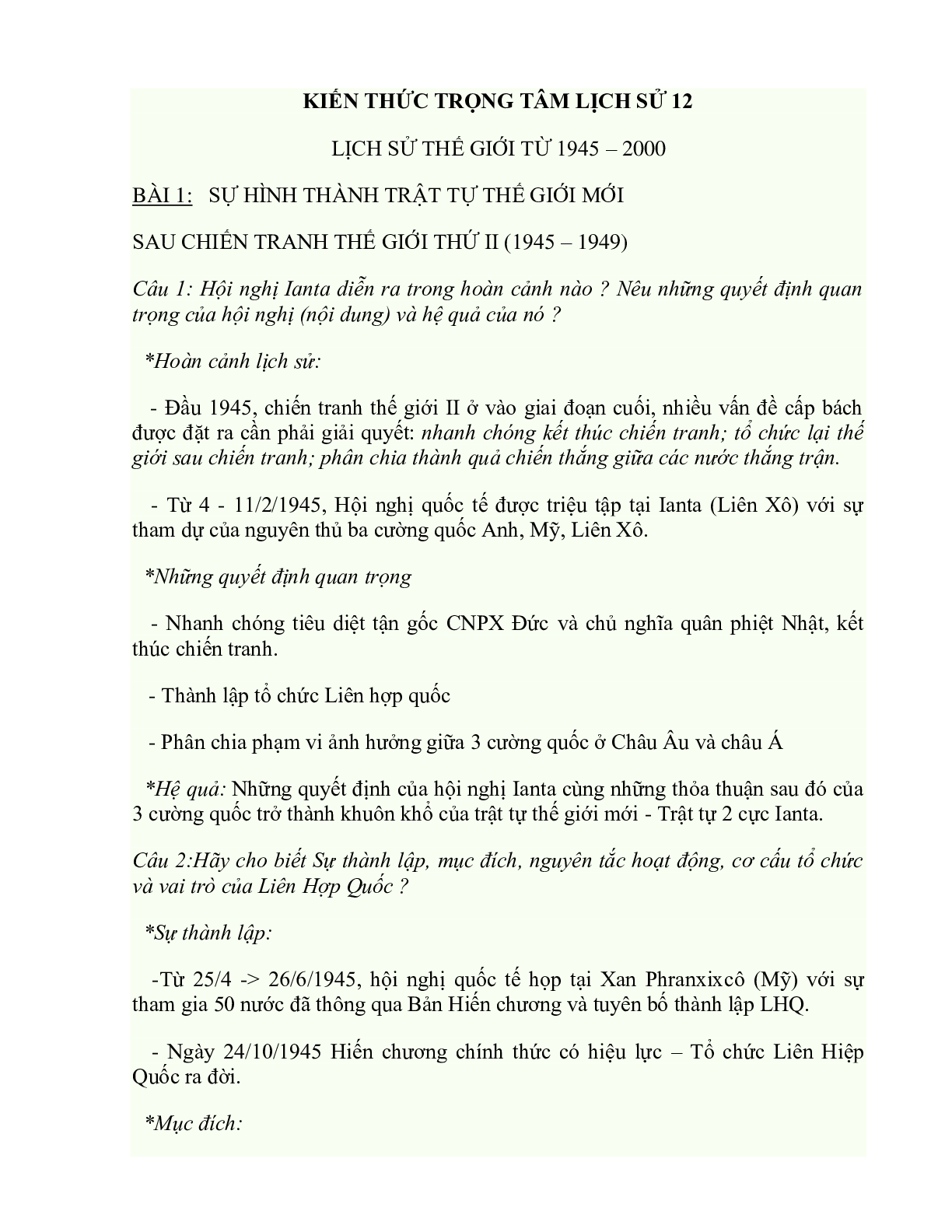 KIẾN THỨC TRỌNG TÂM LỊCH SỬ 12

LỊCH SỬ THẾ GIỚI TỪ 1945 – 2000

BÀI 1: SỰ HÌNH THÀNH TRẬT TỰ THẾ GIỚI MỚI

SAU CHIẾN TRANH THẾ GIỚI THỨ II (1945 – 1949)

Câu 1: Hội nghị Ianta diễn ra trong hoàn cảnh nào ? Nêu những quyết định quan trọng của hội nghị (nội dung) và hệ quả của nó ?

*Hoàn cảnh lịch sử:

- Đầu 1945, chiến tranh thế giới II ở vào giai đoạn cuối, nhiều vấn đề cấp bách được đặt ra cần phải giải quyết: nhanh chóng kết thúc chiến tranh; tổ chức lại thế giới sau chiến tranh; phân chia thành quả chiến thắng giữa các nước thắng trận.

- Từ 4 - 11/2/1945, Hội nghị quốc tế được triệu tập tại Ianta (Liên Xô) với sự tham dự của nguyên thủ ba cường quốc Anh, Mỹ, Liên Xô.

*Những quyết định quan trọng

- Nhanh chóng tiêu diệt tận gốc CNPX Đức và chủ nghĩa quân phiệt Nhật, kết thúc chiến tranh.

- Thành lập tổ chức Liên hợp quốc

- Phân chia phạm vi ảnh hưởng giữa 3 cường quốc ở Châu Âu và châu Á

*Hệ quả: Những quyết định của hội nghị Ianta cùng những thỏa thuận sau đó của 3 cường quốc trở thành khuôn khổ của trật tự thế giới mới - Trật tự 2 cực Ianta.

Câu 2:Hãy cho biết Sự thành lập, mục đích, nguyên tắc hoạt động, cơ cấu tổ chức và vai trò của Liên Hợp Quốc ?

*Sự thành lập:

-Từ 25/4 -> 26/6/1945, hội nghị quốc tế họp tại Xan Phranxixcô (Mỹ) với sự tham gia 50 nước đã thông qua Bản Hiến chương và tuyên bố thành lập LHQ.

- Ngày 24/10/1945 Hiến chương chính thức có hiệu lực – Tổ chức Liên Hiệp Quốc ra đời.

*Mục đích: